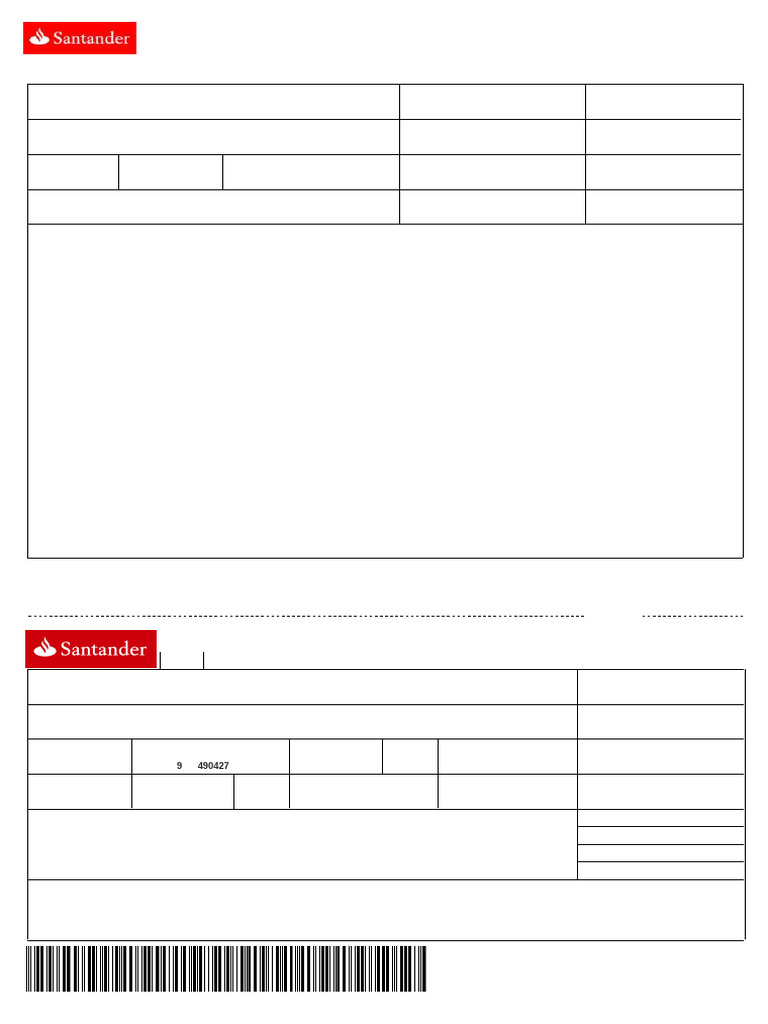 Santander

Santander

9 490427